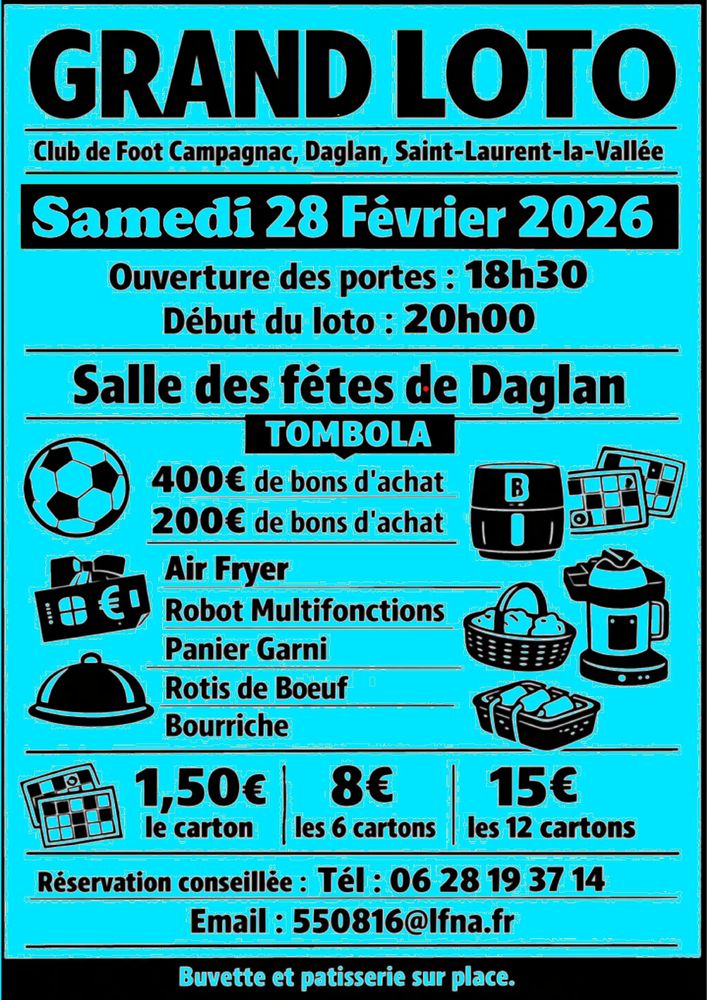 GRAND LOTO

Club de Foot Campagnac, Daglan, Saint-Laurent-la-Vallée

Samedi 28 Février 2026

Ouverture des portes : 18h30
Début du loto : 20h00

Salle des fêtes de Daglan

TOMBOLA

400€ de bons d'achat
200€ de bons d'achat

Air Fryer
Robot Multifonctions
Panier Garni
Rotis de Boeuf
Bourriche

1,50€
le carton

8€
les 6 cartons

15€
les 12 cartons

Réservation conseillée : Tél : 06 28 19 37 14
Email : 550816@lfna.fr

Buvette et patisserie sur place.